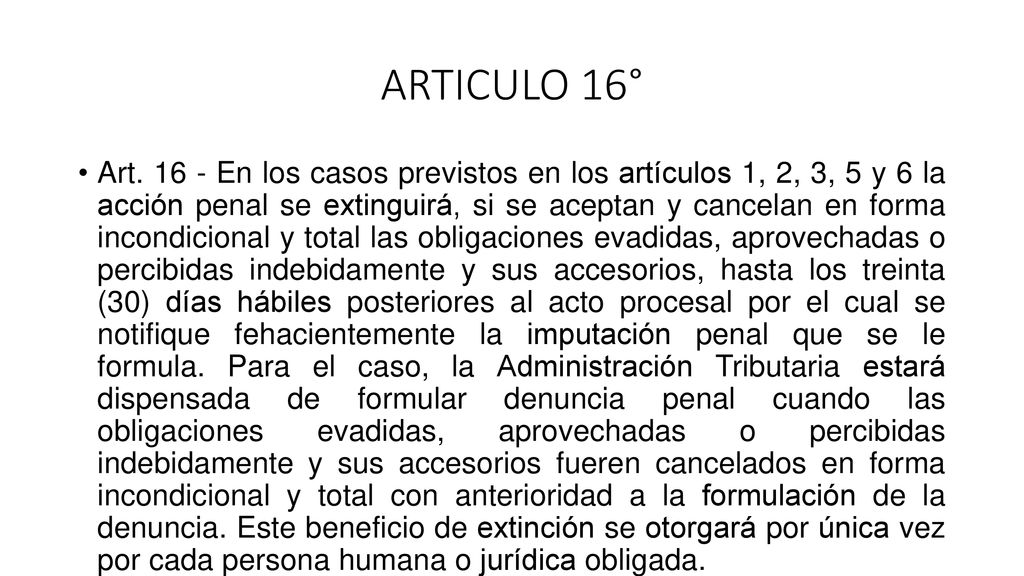 ARTICULO 16°

• Art. 16 - En los casos previstos en los artículos 1, 2, 3, 5 y 6 la acción penal se extinguirá, si se aceptan y cancelan en forma incondicional y total las obligaciones evadidas, aprovechadas o percibidas indebidamente y sus accesorios, hasta los treinta (30) días hábiles posteriores al acto procesal por el cual se notifique fehacientemente la imputación penal que se le formula. Para el caso, la Administración Tributaria estará dispensada de formular denuncia penal cuando las obligaciones evadidas, aprovechadas o percibidas indebidamente y sus accesorios fueren cancelados en forma incondicional y total con anterioridad a la formulación de la denuncia. Este beneficio de extinción se otorgará por única vez por cada persona humana o jurídica obligada.